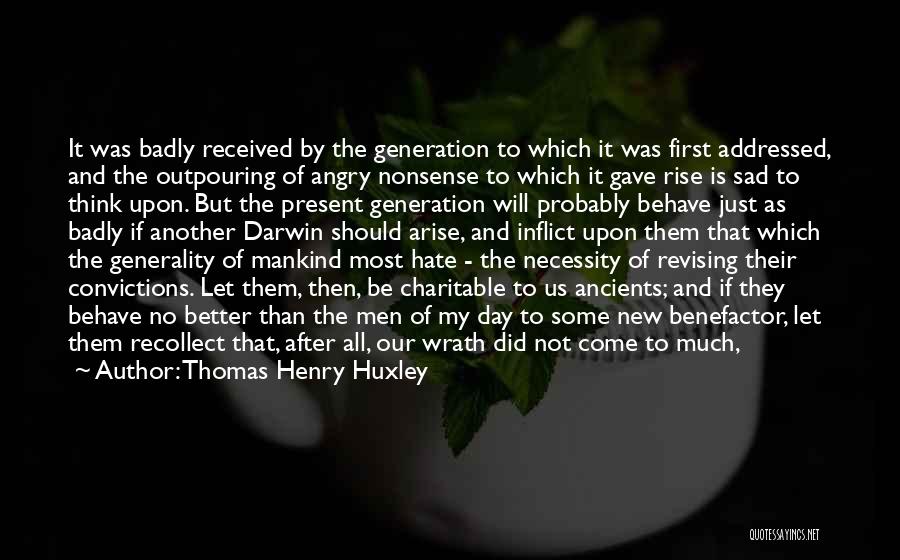 It was badly received by the generation to which it was first addressed, and the outpouring of angry nonsense to which it gave rise is sad to think upon. But the present generation will probably behave just as badly if another Darwin should arise, and inflict upon them that which the generality of mankind most hate - the necessity of revising their convictions. Let them, then, be charitable to us ancients; and if they behave no better than the men of my day to some new benefactor, let them recollect that, after all, our wrath did not come to much,

~ Author: Thomas Henry Huxley

QUOTESSAYINGS.NET